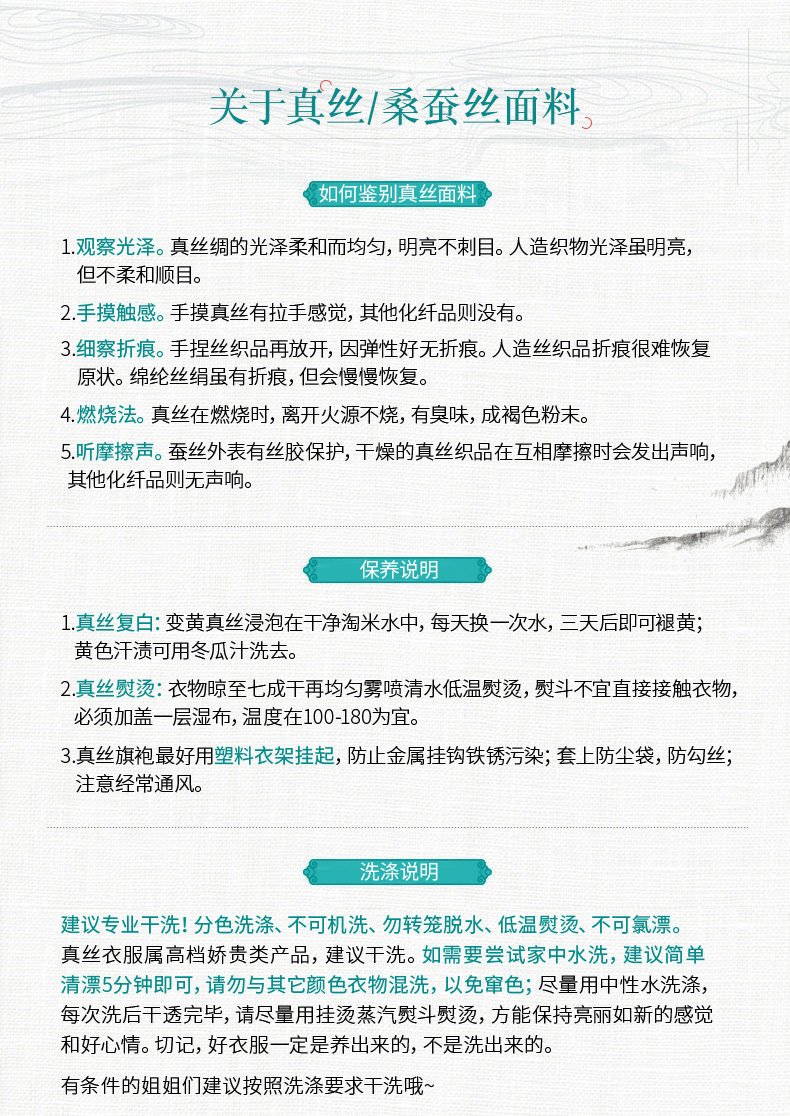 关于真丝/桑蚕丝面料

如何鉴别真丝面料

1.观察光泽。真丝绸的光泽柔和而均匀，明亮不刺目。人造织物光泽虽明亮，但不柔和顺目。

2.手摸触感。手摸真丝有拉手感觉，其他化纤品则没有。

3.细察折痕。手捏丝织品再放开，因弹性好无折痕。人造丝织品折痕很难恢复原状。绵纶丝绢虽有折痕，但会慢慢恢复。

4.燃烧法。真丝在燃烧时，离开火源不烧，有臭味，成褐色粉末。

5.听摩擦声。蚕丝外表有丝胶保护，干燥的真丝织品在互相摩擦时会发出声响，其他化纤品则无声响。

保养说明

1.真丝复白：变黄真丝浸泡在干净淘米水中，每天换一次水，三天后即可褪黄；黄色汗渍可用冬瓜汁洗去。

2.真丝熨烫：衣物晾至七成干再均匀雾喷清水低温熨烫，熨斗不宜直接接触衣物，必须加盖一层湿布，温度在100-180为宜。

3.真丝旗袍最好用塑料衣架挂起，防止金属挂钩铁锈污染；套上防尘袋，防勾丝；注意经常通风。

洗涤说明

建议专业干洗！分色洗涤、不可机洗、勿转笼脱水、低温熨烫、不可氯漂。
真丝衣服属高档娇贵类产品，建议干洗。如需要尝试家中水洗，建议简单清漂5分钟即可，请勿与其它颜色衣物混洗，以免窜色；尽量用中性水洗涤，每次洗后干透完毕，请尽量用挂烫蒸汽熨斗熨烫，方能保持亮丽如新的感觉和好心情。切记，好衣服一定是养出来的，不是洗出来的。

有条件的姐姐们建议按照洗涤要求干洗哦~